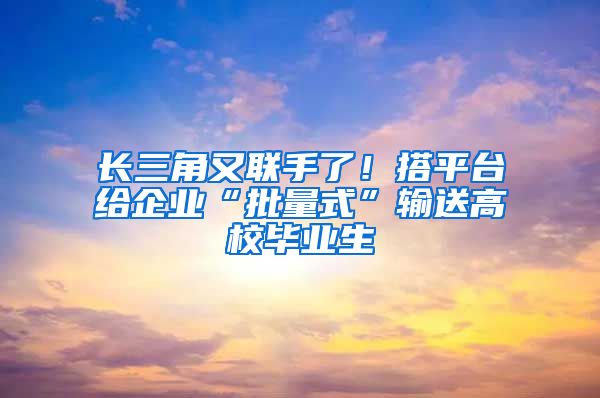 长三角又联手了！搭平台给企业“批量式”输送高校毕业生